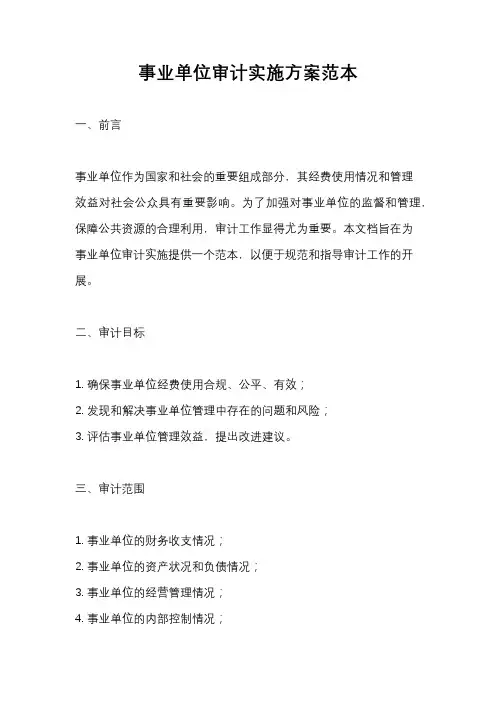 事业单位审计实施方案范本

一、前言

事业单位作为国家和社会的重要组成部分，其经费使用情况和管理效益对社会公众具有重要影响。为了加强对事业单位的监督和管理，保障公共资源的合理利用，审计工作显得尤为重要。本文档旨在为事业单位审计实施提供一个范本，以便于规范和指导审计工作的开展。

二、审计目标

1. 确保事业单位经费使用合规、公平、有效；
2. 发现和解决事业单位管理中存在的问题和风险；
3. 评估事业单位管理效益，提出改进建议。

三、审计范围

1. 事业单位的财务收支情况；
2. 事业单位的资产状况和负债情况；
3. 事业单位的经营管理情况；
4. 事业单位的内部控制情况；